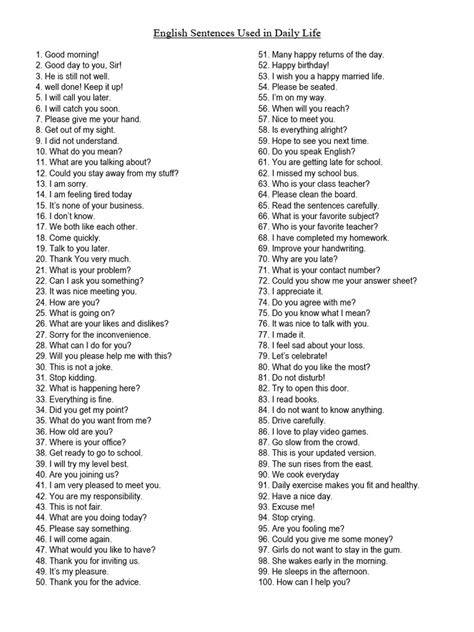 English Sentences Used in Daily Life

1. Good morning!
2. Good day to you, Sir!
3. He is still not well.
4. well done! Keep it up!
5. I will call you later.
6. I will catch you soon.
7. Please give me your hand.
8. Get out of my sight.
9. I did not understand.
10. What do you mean?
11. What are you talking about?
12. Could you stay away from my stuff?
13. I am sorry.
14. I am feeling tired today
15. It's none of your business.
16. I don't know.
17. We both like each other.
18. Come quickly.
19. Talk to you later.
20. Thank You very much.
21. What is your problem?
22. Can I ask you something?
23. It was nice meeting you.
24. How are you?
25. What is going on?
26. What are your likes and dislikes?
27. Sorry for the inconvenience.
28. What can I do for you?
29. Will you please help me with this?
30. This is not a joke.
31. Stop kidding.
32. What is happening here?
33. Everything is fine.
34. Did you get my point?
35. What do you want from me?
36. How old are you?
37. Where is your office?
38. Get ready to go to school.
39. I will try my level best.
40. Are you joining us?
41. I am very pleased to meet you.
42. You are my responsibility.
43. This is not fair.
44. What are you doing today?
45. Please say something.
46. I will come again.
47. What would you like to have?
48. Thank you for inviting us.
49. It's my pleasure.
50. Thank you for the advice.
51. Many happy returns of the day.
52. Happy birthday!
53. I wish you a happy married life.
54. Please be seated.
55. I'm on my way.
56. When will you reach?
57. Nice to meet you.
58. Is everything alright?
59. Hope to see you next time.
60. Do you speak English?
61. You are getting late for school.
62. I missed my school bus.
63. Who is your class teacher?
64. Please clean the board.
65. Read the sentences carefully.
66. What is your favorite subject?
67. Who is your favorite teacher?
68. I have completed my homework.
69. Improve your handwriting.
70. Why are you late?
71. What is your contact number?
72. Could you show me your answer sheet?
73. I appreciate it.
74. Do you agree with me?
75. Do you know what I mean?
76. It was nice to talk with you.
77. I made it.
78. I feel sad about your loss.
79. Let's celebrate!
80. What do you like the most?
81. Do not disturb!
82. Try to open this door.
83. I read books.
84. I do not want to know anything.
85. Drive carefully.
86. I love to play video games.
87. Go slow from the crowd.
88. This is your updated version.
89. The sun rises from the east.
90. We cook everyday
91. Daily exercise makes you fit and healthy.
92. Have a nice day.
93. Excuse me!
94. Stop crying.
95. Are you fooling me?
96. Could you give me some money?
97. Girls do not want to stay in the gum.
98. She wakes early in the morning.
99. He sleeps in the afternoon.
100. How can I help you?